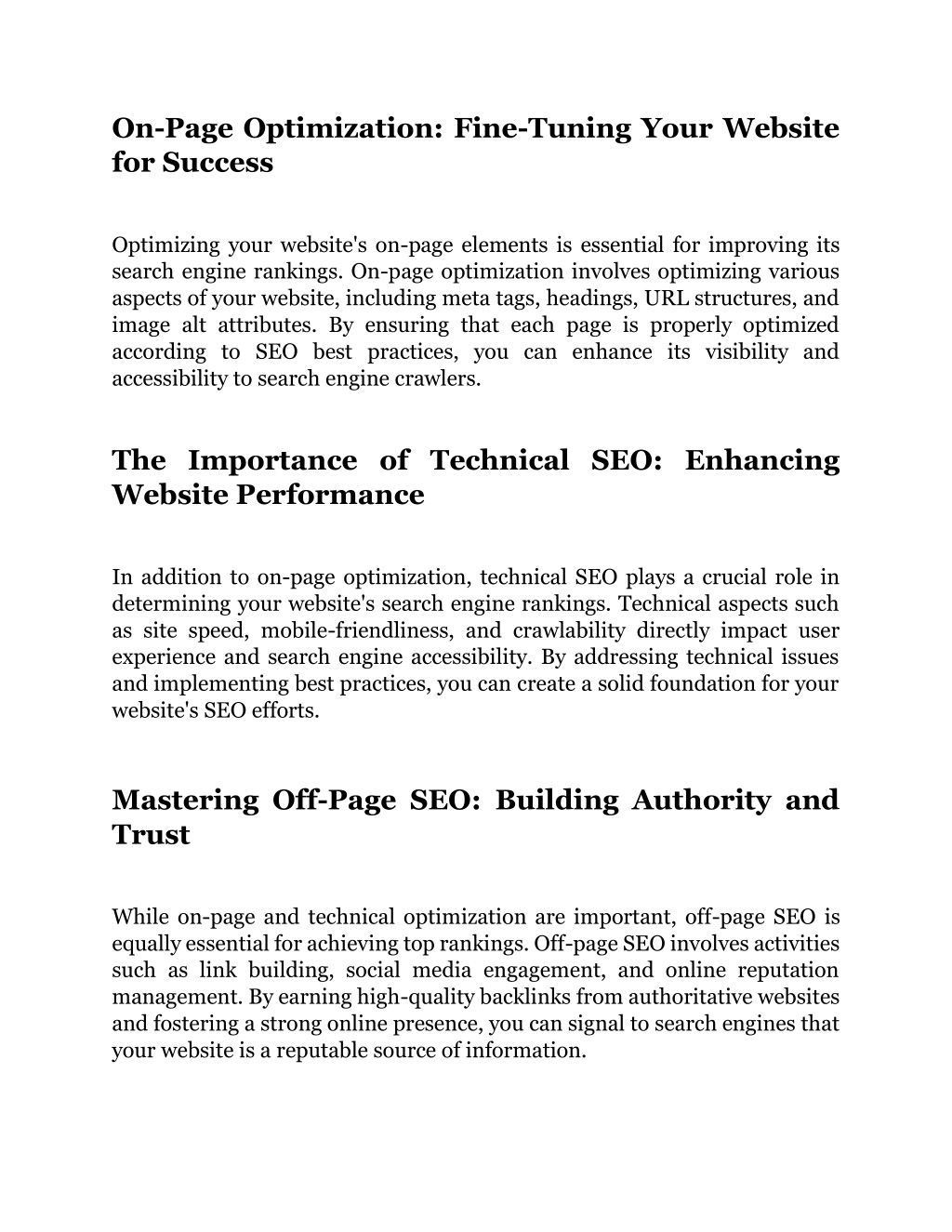 On-Page Optimization: Fine-Tuning Your Website for Success

Optimizing your website's on-page elements is essential for improving its search engine rankings. On-page optimization involves optimizing various aspects of your website, including meta tags, headings, URL structures, and image alt attributes. By ensuring that each page is properly optimized according to SEO best practices, you can enhance its visibility and accessibility to search engine crawlers.

The Importance of Technical SEO: Enhancing Website Performance

In addition to on-page optimization, technical SEO plays a crucial role in determining your website's search engine rankings. Technical aspects such as site speed, mobile-friendliness, and crawlability directly impact user experience and search engine accessibility. By addressing technical issues and implementing best practices, you can create a solid foundation for your website's SEO efforts.

Mastering Off-Page SEO: Building Authority and Trust

While on-page and technical optimization are important, off-page SEO is equally essential for achieving top rankings. Off-page SEO involves activities such as link building, social media engagement, and online reputation management. By earning high-quality backlinks from authoritative websites and fostering a strong online presence, you can signal to search engines that your website is a reputable source of information.